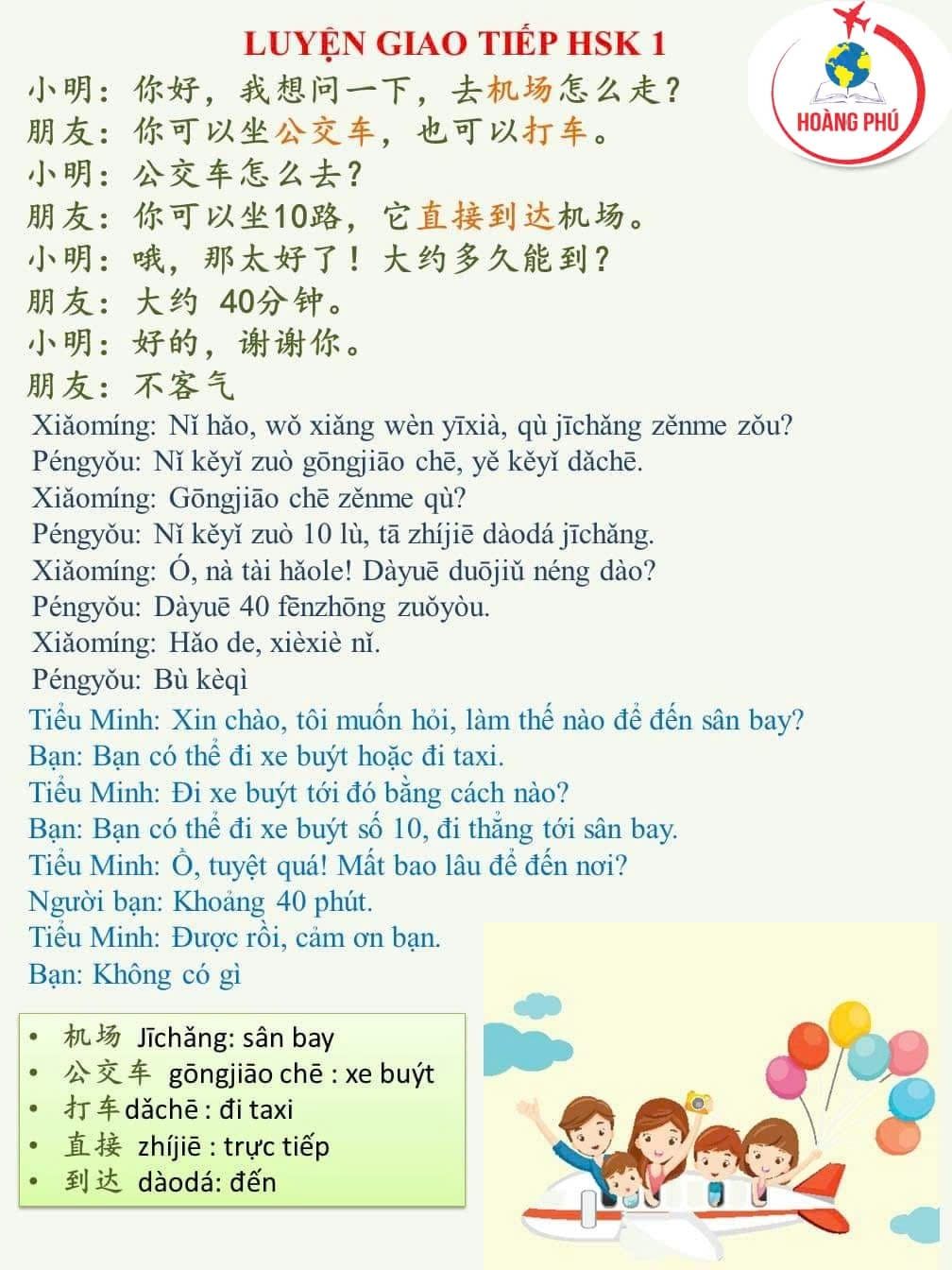 LUYỆN GIAO TIẾP HSK 1

HOÀNG PHÚ

小明：你好，我想问一下，去机场怎么走？
朋友：你可以坐公交车，也可以打车。
小明：公交车怎么去？
朋友：你可以坐10路，它直接到达机场。
小明：哦，那太好了！大约多久能到？
朋友：大约 40分钟。
小明：好的，谢谢你。
朋友：不客气

Xiǎomíng: Nǐ hǎo, wǒ xiǎng wèn yīxià, qù jīchǎng zěnme zǒu?
Péngyǒu: Nǐ kěyǐ zuò gōngjiāo chē, yě kěyǐ dǎchē.
Xiǎomíng: Gōngjiāo chē zěnme qù?
Péngyǒu: Nǐ kěyǐ zuò 10 lù, tā zhíjiē dàodá jīchǎng.
Xiǎomíng: Ó, nà tài hǎole! Dàyuē duōjiǔ néng dào?
Péngyǒu: Dàyuē 40 fēnzhōng zuǒyòu.
Xiǎomíng: Hǎo de, xièxiè nǐ.
Péngyǒu: Bù kèqì

Tiểu Minh: Xin chào, tôi muốn hỏi, làm thế nào để đến sân bay?
Bạn: Bạn có thể đi xe buýt hoặc đi taxi.
Tiểu Minh: Đi xe buýt tới đó bằng cách nào?
Bạn: Bạn có thể đi xe buýt số 10, đi thẳng tới sân bay.
Tiểu Minh: Ồ, tuyệt quá! Mất bao lâu để đến nơi?
Người bạn: Khoảng 40 phút.
Tiểu Minh: Được rồi, cảm ơn bạn.
Bạn: Không có gì

• 机场 Jīchǎng: sân bay
• 公交车 gōngjiāo chē : xe buýt
• 打车dǎchē : đi taxi
• 直接 zhíjiē : trực tiếp
• 到达 dàodá: đến